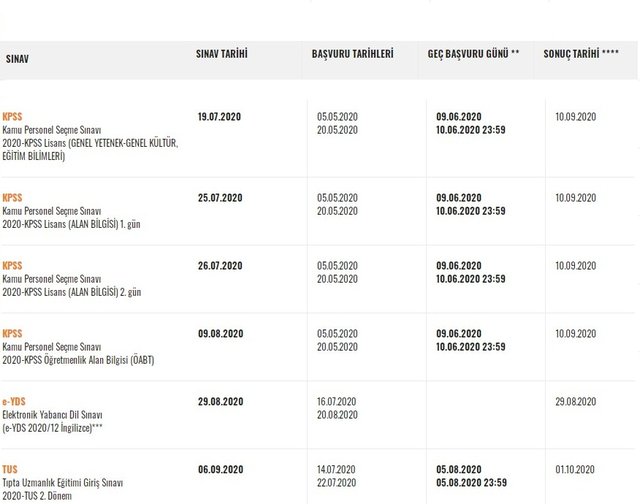 | SINAV | SINAV TARİHİ | BAŞVURU TARİHLERİ | GEÇ BAŞVURU GÜNÜ ** | SONUÇ TARİHİ **** |
|---|---|---|---|---|
| KPSS Kamu Personel Seçme Sınavı 2020-KPSS Lisans (GENEL YETENEK-GENEL KÜLTÜR, EĞİTİM BİLİMLERİ) | 19.07.2020 | 05.05.2020 20.05.2020 | 09.06.2020 10.06.2020 23:59 | 10.09.2020 |
| KPSS Kamu Personel Seçme Sınavı 2020-KPSS Lisans (ALAN BİLGİSİ) 1. gün | 25.07.2020 | 05.05.2020 20.05.2020 | 09.06.2020 10.06.2020 23:59 | 10.09.2020 |
| KPSS Kamu Personel Seçme Sınavı 2020-KPSS Lisans (ALAN BİLGİSİ) 2. gün | 26.07.2020 | 05.05.2020 20.05.2020 | 09.06.2020 10.06.2020 23:59 | 10.09.2020 |
| KPSS Kamu Personel Seçme Sınavı 2020-KPSS Öğretmenlik Alan Bilgisi (ÖABT) | 09.08.2020 | 05.05.2020 20.05.2020 | 09.06.2020 10.06.2020 23:59 | 10.09.2020 |
| e-YDS Elektronik Yabancı Dil Sınavı (e-YDS 2020/12 İngilizce)*** | 29.08.2020 | 16.07.2020 20.08.2020 | | 29.08.2020 |
| TUS Tıpta Uzmanlık Eğitimi Giriş Sınavı 2020-TUS 2. Dönem | 06.09.2020 | 14.07.2020 22.07.2020 | 05.08.2020 05.08.2020 23:59 | 01.10.2020 |